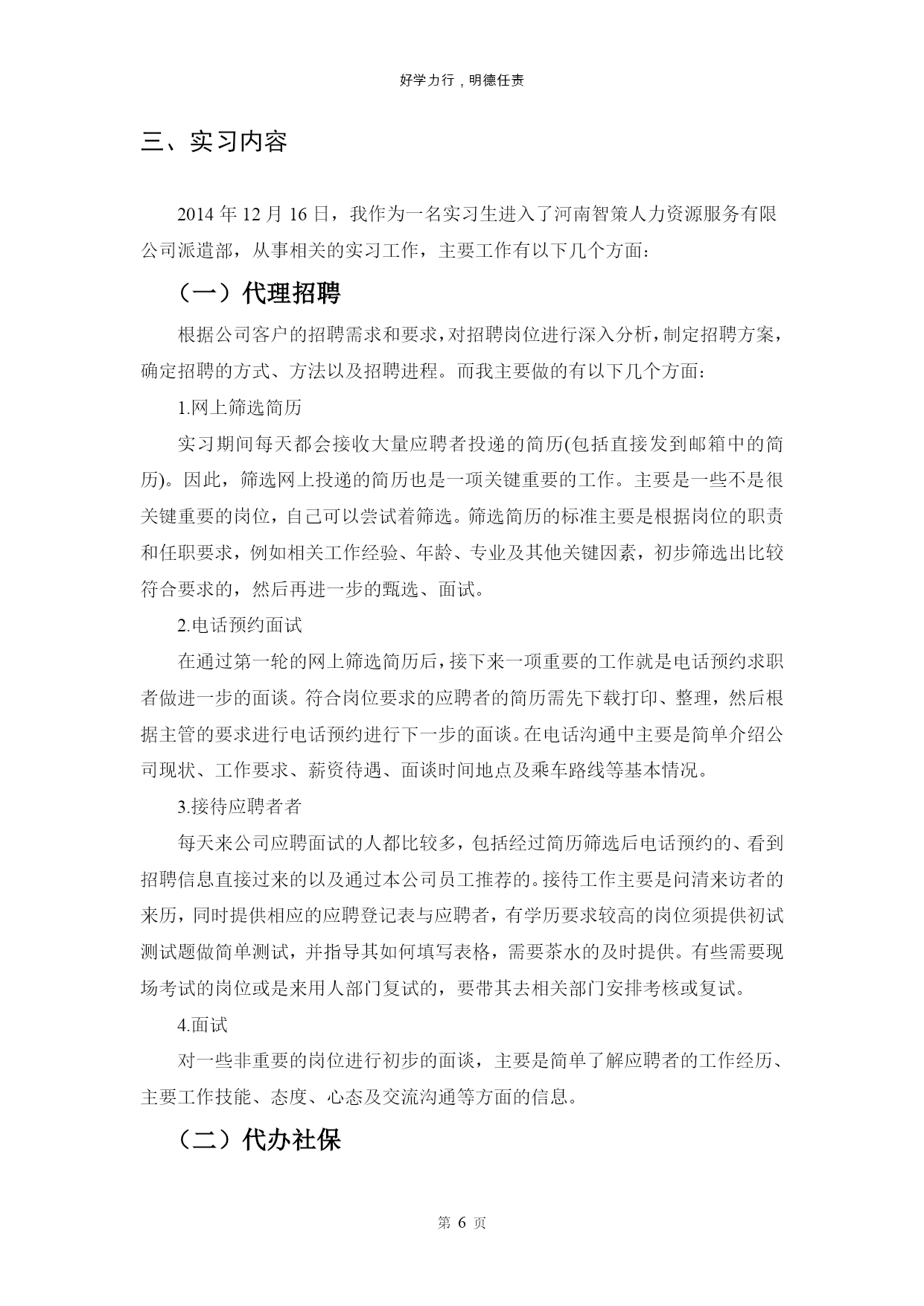 好学力行，明德任责

三、实习内容

2014 年 12 月 16 日，我作为一名实习生进入了河南智策人力资源服务有限公司派遣部，从事相关的实习工作，主要工作有以下几个方面：

（一）代理招聘

根据公司客户的招聘需求和要求，对招聘岗位进行深入分析，制定招聘方案，确定招聘的方式、方法以及招聘进程。而我主要做的有以下几个方面：

1.网上筛选简历

实习期间每天都会接收大量应聘者投递的简历(包括直接发到邮箱中的简历)。因此，筛选网上投递的简历也是一项关键重要的工作。主要是一些不是很关键重要的岗位，自己可以尝试着筛选。筛选简历的标准主要是根据岗位的职责和任职要求，例如相关工作经验、年龄、专业及其他关键因素，初步筛选出比较符合要求的，然后再进一步的甄选、面试。

2.电话预约面试

在通过第一轮的网上筛选简历后，接下来一项重要的工作就是电话预约求职者做进一步的面谈。符合岗位要求的应聘者的简历需先下载打印、整理，然后根据主管的要求进行电话预约进行下一步的面谈。在电话沟通中主要是简单介绍公司现状、工作要求、薪资待遇、面谈时间地点及乘车路线等基本情况。

3.接待应聘者者

每天来公司应聘面试的人都比较多，包括经过简历筛选后电话预约的、看到招聘信息直接过来的以及通过本公司员工推荐的。接待工作主要是问清来访者的来历，同时提供相应的应聘登记表与应聘者，有学历要求较高的岗位须提供初试测试题做简单测试，并指导其如何填写表格，需要茶水的及时提供。有些需要现场考试的岗位或是来用人部门复试的，要带其去相关部门安排考核或复试。

4.面试

对一些非重要的岗位进行初步的面谈，主要是简单了解应聘者的工作经历、主要工作技能、态度、心态及交流沟通等方面的信息。

（二）代办社保

第 6 页